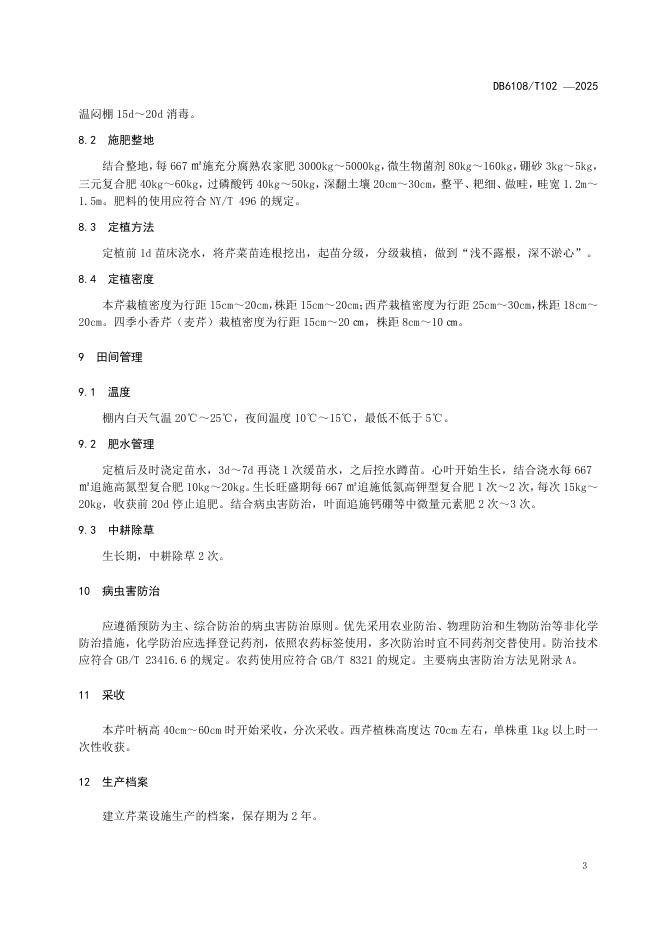 DB6108/T102 —2025

温闷棚 15d～20d 消毒。

8.2 施肥整地

结合整地，每 667 ㎡施充分腐熟农家肥 3000kg～5000kg，微生物菌剂 80kg～160kg，硼砂 3kg～5kg，三元复合肥 40kg～60kg，过磷酸钙 40kg～50kg，深翻土壤 20cm～30cm，整平、耙细、做畦，畦宽 1.2m～1.5m。肥料的使用应符合 NY/T 496 的规定。

8.3 定植方法

定植前 1d 苗床浇水，将芹菜苗连根挖出，起苗分级，分级栽植，做到“浅不露根，深不淤心”。

8.4 定植密度

本芹栽植密度为行距 15cm～20cm，株距 15cm～20cm；西芹栽植密度为行距 25cm～30cm，株距 18cm～20cm。四季小香芹（麦芹）栽植密度为行距 15cm～20 cm，株距 8cm～10 cm。

9 田间管理

9.1 温度

棚内白天气温 20℃～25℃，夜间温度 10℃～15℃，最低不低于 5℃。

9.2 肥水管理

定植后及时浇定苗水，3d～7d 再浇 1 次缓苗水，之后控水蹲苗。心叶开始生长，结合浇水每 667 ㎡追施高氮型复合肥 10kg～20kg。生长旺盛期每 667 ㎡追施低氮高钾型复合肥 1 次～2 次，每次 15kg～20kg，收获前 20d 停止追肥。结合病虫害防治，叶面追施钙硼等中微量元素肥 2 次～3 次。

9.3 中耕除草

生长期，中耕除草 2 次。

10 病虫害防治

应遵循预防为主、综合防治的病虫害防治原则。优先采用农业防治、物理防治和生物防治等非化学防治措施，化学防治应选择登记药剂，依照农药标签使用，多次防治时宜不同药剂交替使用。防治技术应符合 GB/T 23416.6 的规定。农药使用应符合 GB/T 8321 的规定。主要病虫害防治方法见附录 A。

11 采收

本芹叶柄高 40cm～60cm 时开始采收，分次采收。西芹植株高度达 70cm 左右，单株重 1kg 以上时一次性收获。

12 生产档案

建立芹菜设施生产的档案，保存期为 2 年。

3